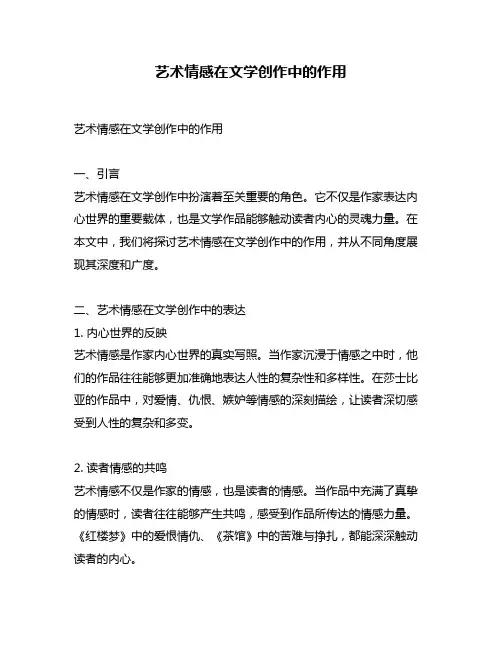 艺术情感在文学创作中的作用

艺术情感在文学创作中的作用

一、引言
艺术情感在文学创作中扮演着至关重要的角色。它不仅是作家表达内心世界的重要载体，也是文学作品能够触动读者内心的灵魂力量。在本文中，我们将探讨艺术情感在文学创作中的作用，并从不同角度展现其深度和广度。

二、艺术情感在文学创作中的表达
1. 内心世界的反映
艺术情感是作家内心世界的真实写照。当作家沉浸于情感之中时，他们的作品往往能够更加准确地表达人性的复杂性和多样性。在莎士比亚的作品中，对爱情、仇恨、嫉妒等情感的深刻描绘，让读者深切感受到人性的复杂和多变。

2. 读者情感的共鸣
艺术情感不仅是作家的情感，也是读者的情感。当作品中充满了真挚的情感时，读者往往能够产生共鸣，感受到作品所传达的情感力量。《红楼梦》中的爱恨情仇、《茶馆》中的苦难与挣扎，都能深深触动读者的内心。